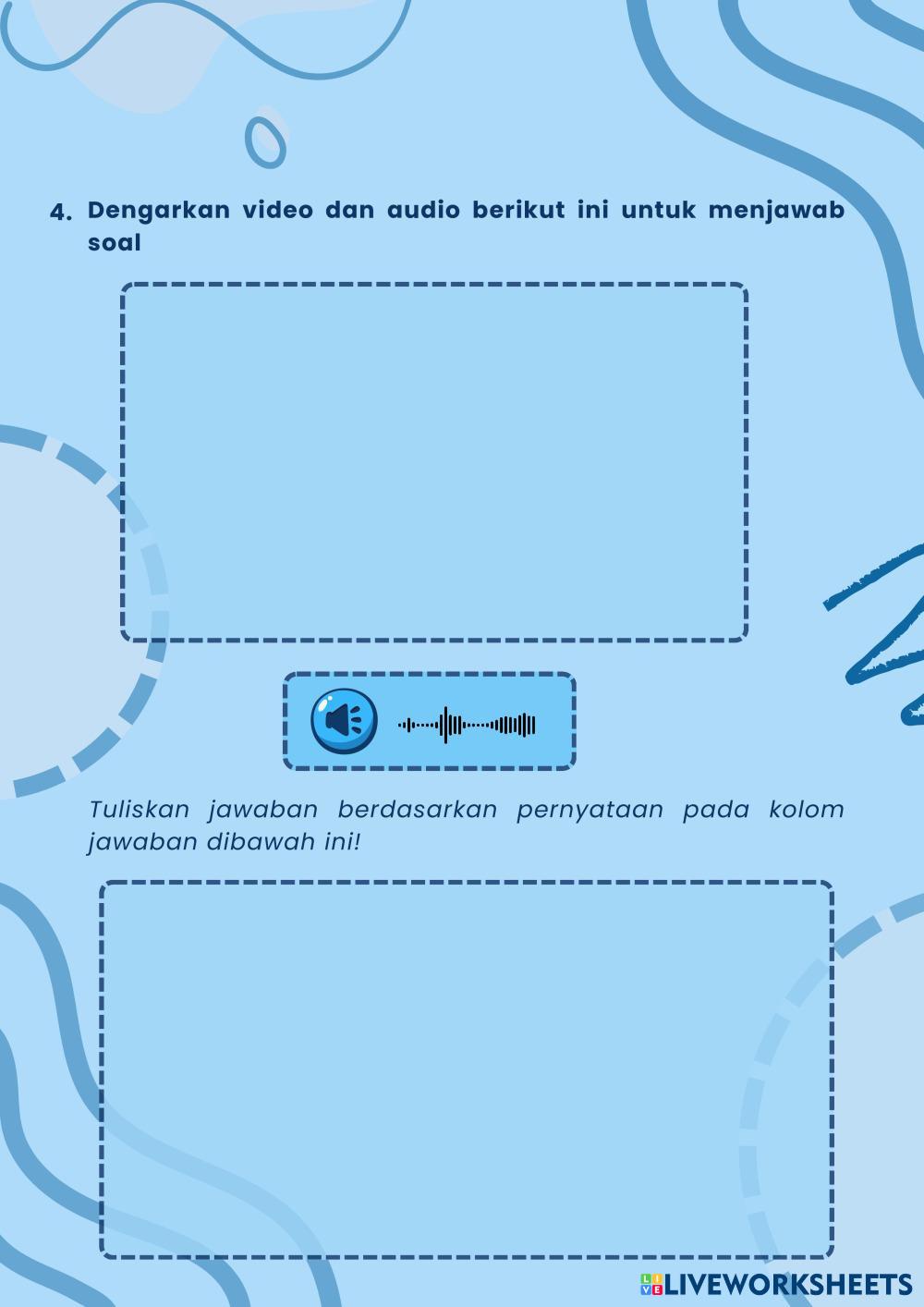 4. Dengarkan video dan audio berikut ini untuk menjawab soal

Tuliskan jawaban berdasarkan pernyataan pada kolom jawaban dibawah ini!

LIVEWORKSHEETS